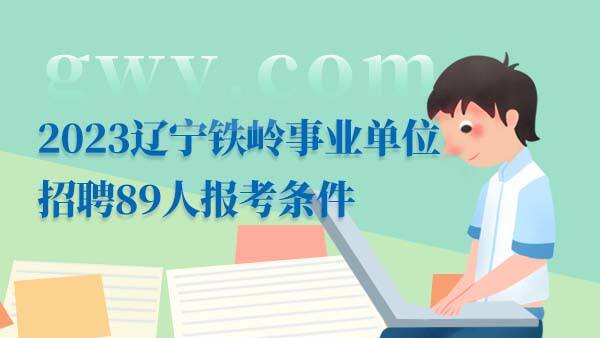 gwy.com

2023辽宁铁岭事业单位招聘89人报考条件